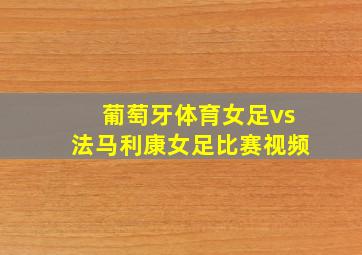 葡萄牙体育女足vs
法马利康女足比赛视频